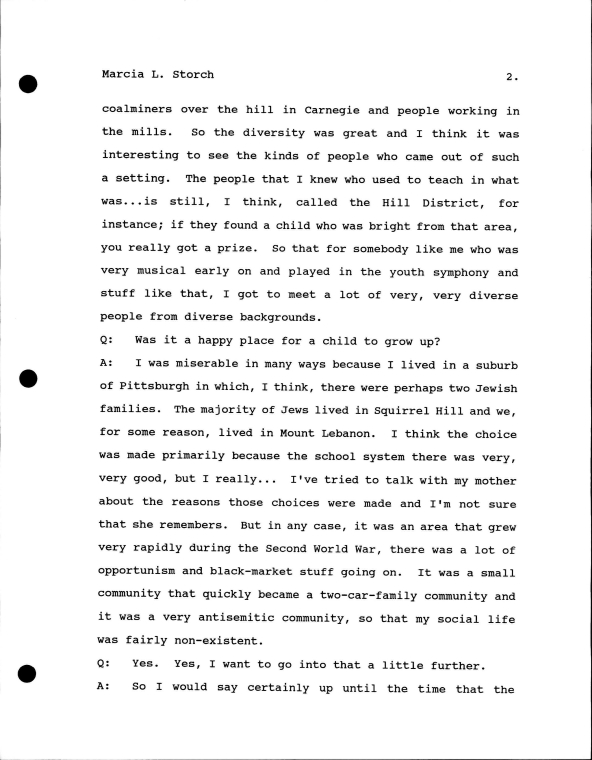 Marcia L. Storch 2.

coalminers over the hill in Carnegie and people working in the mills. So the diversity was great and I think it was interesting to see the kinds of people who came out of such a setting. The people that I knew who used to teach in what was...is still, I think, called the Hill District, for instance; if they found a child who was bright from that area, you really got a prize. So that for somebody like me who was very musical early on and played in the youth symphony and stuff like that, I got to meet a lot of very, very diverse people from diverse backgrounds.

Q: Was it a happy place for a child to grow up?

A: I was miserable in many ways because I lived in a suburb of Pittsburgh in which, I think, there were perhaps two Jewish families. The majority of Jews lived in Squirrel Hill and we, for some reason, lived in Mount Lebanon. I think the choice was made primarily because the school system there was very, very good, but I really... I've tried to talk with my mother about the reasons those choices were made and I'm not sure that she remembers. But in any case, it was an area that grew very rapidly during the Second World War, there was a lot of opportunism and black-market stuff going on. It was a small community that quickly became a two-car-family community and it was a very antisemitic community, so that my social life was fairly non-existent.

Q: Yes. Yes, I want to go into that a little further.

A: So I would say certainly up until the time that the